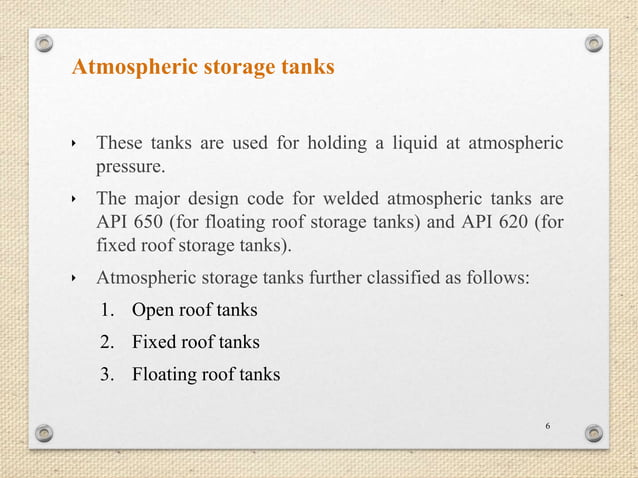 Atmospheric storage tanks

‣ These tanks are used for holding a liquid at atmospheric pressure.

‣ The major design code for welded atmospheric tanks are API 650 (for floating roof storage tanks) and API 620 (for fixed roof storage tanks).

‣ Atmospheric storage tanks further classified as follows:

1. Open roof tanks
2. Fixed roof tanks
3. Floating roof tanks

6